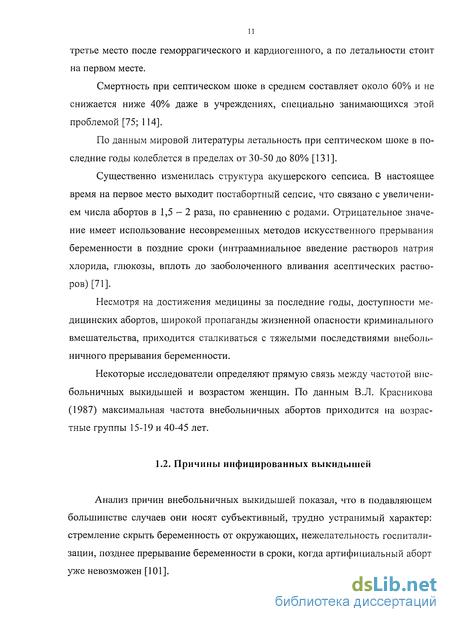 11

третье место после геморрагического и кардиогенного, а по летальности стоит на первом месте.

Смертность при септическом шоке в среднем составляет около 60% и не снижается ниже 40% даже в учреждениях, специально занимающихся этой проблемой [75; 114].

По данным мировой литературы летальность при септическом шоке в последние годы колеблется в пределах от 30-50 до 80% [131].

Существенно изменилась структура акушерского сепсиса. В настоящее время на первое место выходит постабортный сепсис, что связано с увеличением числа абортов в 1,5 – 2 раза, по сравнению с родами. Отрицательное значение имеет использование несовременных методов искусственного прерывания беременности в поздние сроки (интраамниальное введение растворов натрия хлорида, глюкозы, вплоть до заоболоченного вливания асептических растворов) [71].

Несмотря на достижения медицины за последние годы, доступности медицинских абортов, широкой пропаганды жизненной опасности криминального вмешательства, приходится сталкиваться с тяжелыми последствиями внебольничного прерывания беременности.

Некоторые исследователи определяют прямую связь между частотой внебольничных выкидышей и возрастом женщин. По данным В.Л. Красникова (1987) максимальная частота внебольничных абортов приходится на возрастные группы 15-19 и 40-45 лет.

1.2. Причины инфицированных выкидышей

Анализ причин внебольничных выкидышей показал, что в подавляющем большинстве случаев они носят субъективный, трудно устранимый характер: стремление скрыть беременность от окружающих, нежелательность госпитализации, позднее прерывание беременности в сроки, когда артифициальный аборт уже невозможен [101].

dsLib.net
библиотека диссертаций